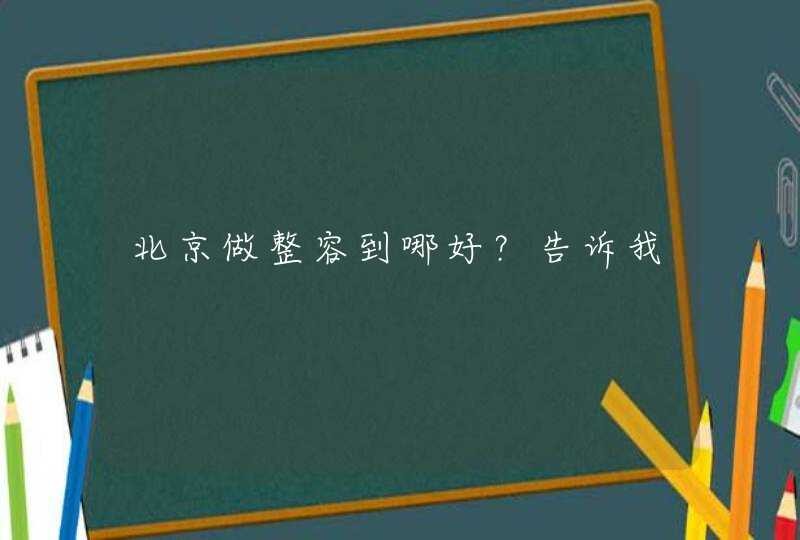 北京做整容到哪好？告诉我